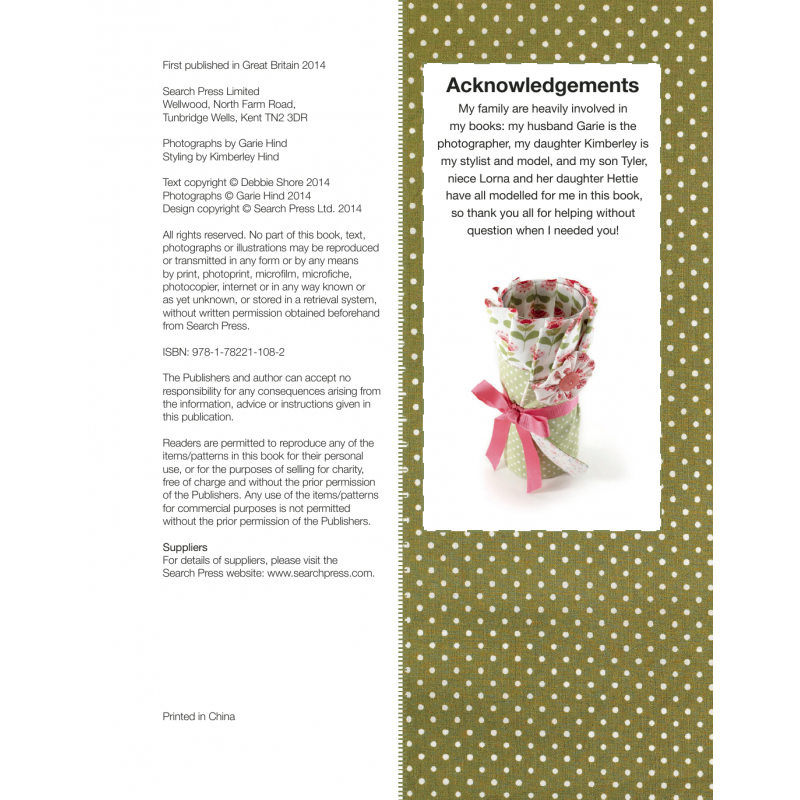 First published in Great Britain 2014

Search Press Limited
Wellwood, North Farm Road,
Tunbridge Wells, Kent TN2 3DR

Photographs by Garie Hind
Styling by Kimberley Hind

Text copyright © Debbie Shore 2014
Photographs © Garie Hind 2014
Design copyright © Search Press Ltd. 2014

All rights reserved. No part of this book, text, photographs or illustrations may be reproduced or transmitted in any form or by any means by print, photoprint, microfilm, microfiche, photocopier, internet or in any way known or as yet unknown, or stored in a retrieval system, without written permission obtained beforehand from Search Press.

ISBN: 978-1-78221-108-2

The Publishers and author can accept no responsibility for any consequences arising from the information, advice or instructions given in this publication.

Readers are permitted to reproduce any of the items/patterns in this book for their personal use, or for the purposes of selling for charity, free of charge and without the prior permission of the Publishers. Any use of the items/patterns for commercial purposes is not permitted without the prior permission of the Publishers.

Suppliers
For details of suppliers, please visit the Search Press website: www.searchpress.com.

Printed in China

Acknowledgements

My family are heavily involved in my books: my husband Garie is the photographer, my daughter Kimberley is my stylist and model, and my son Tyler, niece Lorna and her daughter Hettie have all modelled for me in this book, so thank you all for helping without question when I needed you!